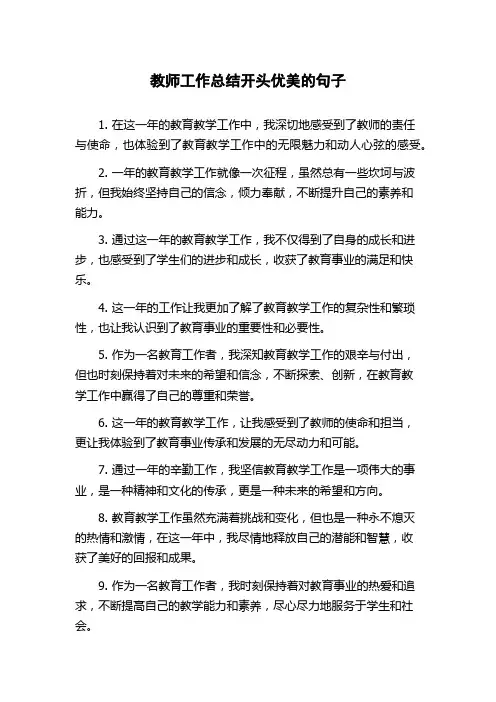 教师工作总结开头优美的句子

1. 在这一年的教育教学工作中，我深切地感受到了教师的责任与使命，也体验到了教育教学工作中的无限魅力和动人心弦的感受。

2. 一年的教育教学工作就像一次征程，虽然总有一些坎坷与波折，但我始终坚持自己的信念，倾力奉献，不断提升自己的素养和能力。

3. 通过这一年的教育教学工作，我不仅得到了自身的成长和进步，也感受到了学生们的进步和成长，收获了教育事业的满足和快乐。

4. 这一年的工作让我更加了解了教育教学工作的复杂性和繁琐性，也让我认识到了教育事业的重要性和必要性。

5. 作为一名教育工作者，我深知教育教学工作的艰辛与付出，但也时刻保持着对未来的希望和信念，不断探索、创新，在教育教学工作中赢得了自己的尊重和荣誉。

6. 这一年的教育教学工作，让我感受到了教师的使命和担当，更让我体验到了教育事业传承和发展的无尽动力和可能。

7. 通过一年的辛勤工作，我坚信教育教学工作是一项伟大的事业，是一种精神和文化的传承，更是一种未来的希望和方向。

8. 教育教学工作虽然充满着挑战和变化，但也是一种永不熄灭的热情和激情，在这一年中，我尽情地释放自己的潜能和智慧，收获了美好的回报和成果。

9. 作为一名教育工作者，我时刻保持着对教育事业的热爱和追求，不断提高自己的教学能力和素养，尽心尽力地服务于学生和社会。